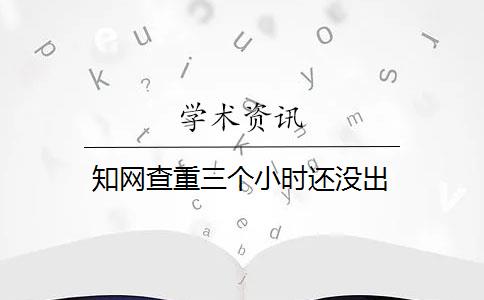 学术资讯

知网查重三个小时还没出